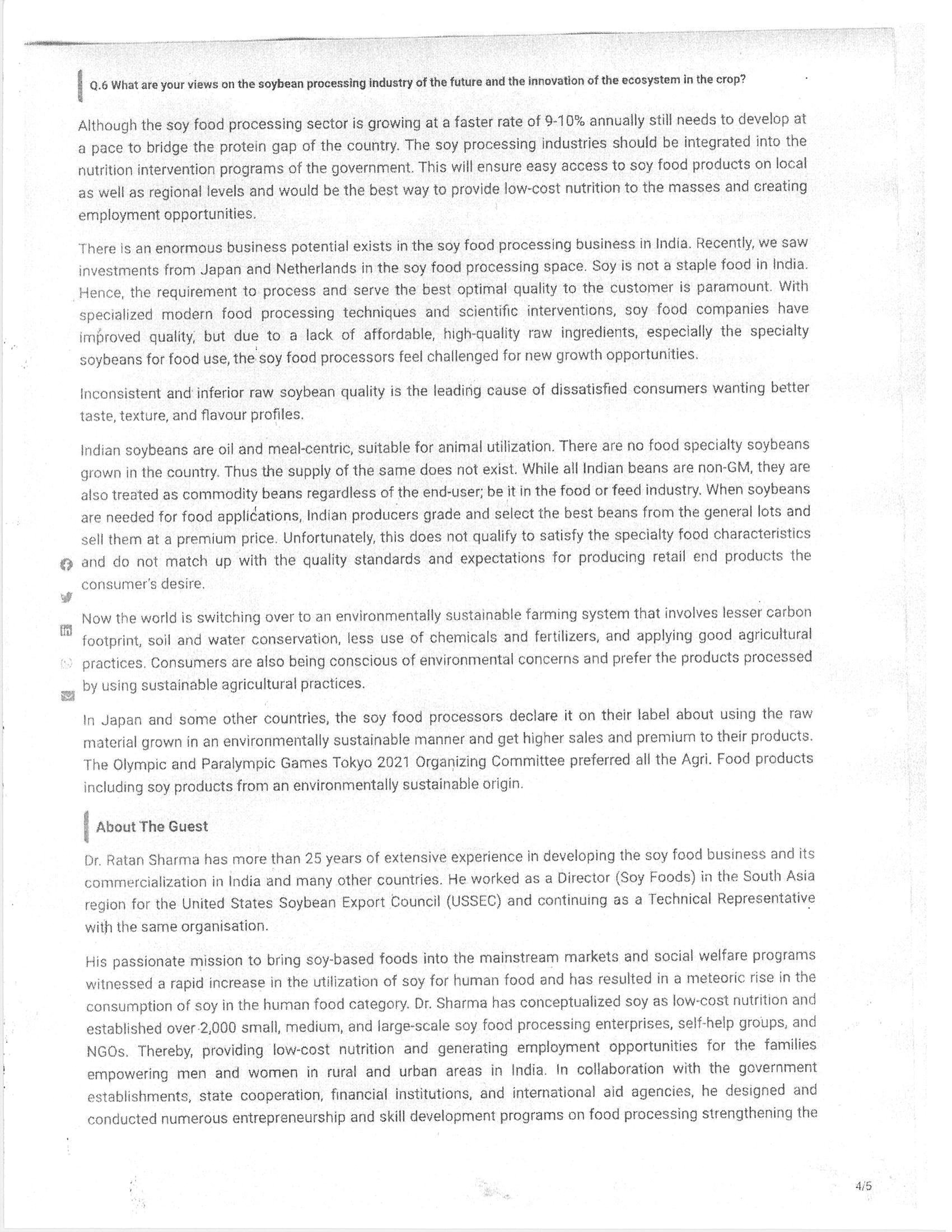 Q.6 What are your views on the soybean processing industry of the future and the innovation of the ecosystem in the crop?

Although the soy food processing sector is growing at a faster rate of 9-10% annually still needs to develop at a pace to bridge the protein gap of the country. The soy processing industries should be integrated into the nutrition intervention programs of the government. This will ensure easy access to soy food products on local as well as regional levels and would be the best way to provide low-cost nutrition to the masses and creating employment opportunities.

There is an enormous business potential exists in the soy food processing business in India. Recently, we saw investments from Japan and Netherlands in the soy food processing space. Soy is not a staple food in India. Hence, the requirement to process and serve the best optimal quality to the customer is paramount. With specialized modern food processing techniques and scientific interventions, soy food companies have improved quality, but due to a lack of affordable, high-quality raw ingredients, especially the specialty soybeans for food use, the soy food processors feel challenged for new growth opportunities.

Inconsistent and inferior raw soybean quality is the leading cause of dissatisfied consumers wanting better taste, texture, and flavour profiles.

Indian soybeans are oil and meal-centric, suitable for animal utilization. There are no food specialty soybeans grown in the country. Thus the supply of the same does not exist. While all Indian beans are non-GM, they are also treated as commodity beans regardless of the end-user; be it in the food or feed industry. When soybeans are needed for food applications, Indian producers grade and select the best beans from the general lots and sell them at a premium price. Unfortunately, this does not qualify to satisfy the specialty food characteristics and do not match up with the quality standards and expectations for producing retail end products the consumer's desire.

Now the world is switching over to an environmentally sustainable farming system that involves lesser carbon footprint, soil and water conservation, less use of chemicals and fertilizers, and applying good agricultural practices. Consumers are also being conscious of environmental concerns and prefer the products processed by using sustainable agricultural practices.

In Japan and some other countries, the soy food processors declare it on their label about using the raw material grown in an environmentally sustainable manner and get higher sales and premium to their products. The Olympic and Paralympic Games Tokyo 2021 Organizing Committee preferred all the Agri. Food products including soy products from an environmentally sustainable origin.

About The Guest

Dr. Ratan Sharma has more than 25 years of extensive experience in developing the soy food business and its commercialization in India and many other countries. He worked as a Director (Soy Foods) in the South Asia region for the United States Soybean Export Council (USSEC) and continuing as a Technical Representative with the same organisation.

His passionate mission to bring soy-based foods into the mainstream markets and social welfare programs witnessed a rapid increase in the utilization of soy for human food and has resulted in a meteoric rise in the consumption of soy in the human food category. Dr. Sharma has conceptualized soy as low-cost nutrition and established over 2,000 small, medium, and large-scale soy food processing enterprises, self-help groups, and NGOs. Thereby, providing low-cost nutrition and generating employment opportunities for the families empowering men and women in rural and urban areas in India. In collaboration with the government establishments, state cooperation, financial institutions, and international aid agencies, he designed and conducted numerous entrepreneurship and skill development programs on food processing strengthening the

4/5